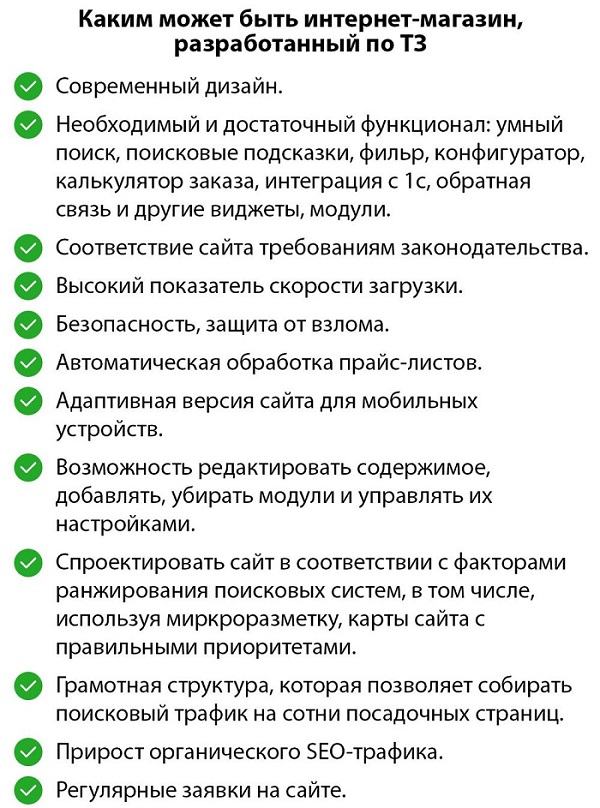 Каким может быть интернет-магазин, разработанный по ТЗ

Современный дизайн.

Необходимый и достаточный функционал: умный поиск, поисковые подсказки, фильр, конфигуратор, калькулятор заказа, интеграция с 1с, обратная связь и другие виджеты, модули.

Соответствие сайта требованиям законодательства.

Высокий показатель скорости загрузки.

Безопасность, защита от взлома.

Автоматическая обработка прайс-листов.

Адаптивная версия сайта для мобильных устройств.

Возможность редактировать содержимое, добавлять, убирать модули и управлять их настройками.

Спроектировать сайт в соответствии с факторами ранжирования поисковых систем, в том числе, используя миркроразметку, карты сайта с правильными приоритетами.

Грамотная структура, которая позволяет собирать поисковый трафик на сотни посадочных страниц.

Прирост органического SEO-трафика.

Регулярные заявки на сайте.